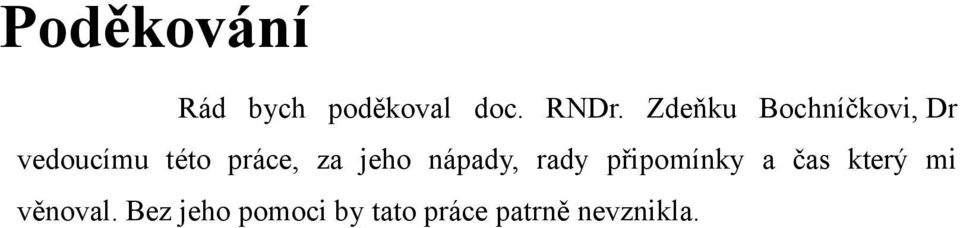 Poděkování

Rád bych poděkoval doc. RNDr. Zdeňku Bochníčkovi, Dr vedoucímu této práce, za jeho nápady, rady připomínky a čas který mi věnoval. Bez jeho pomoci by tato práce patrně nevznikla.